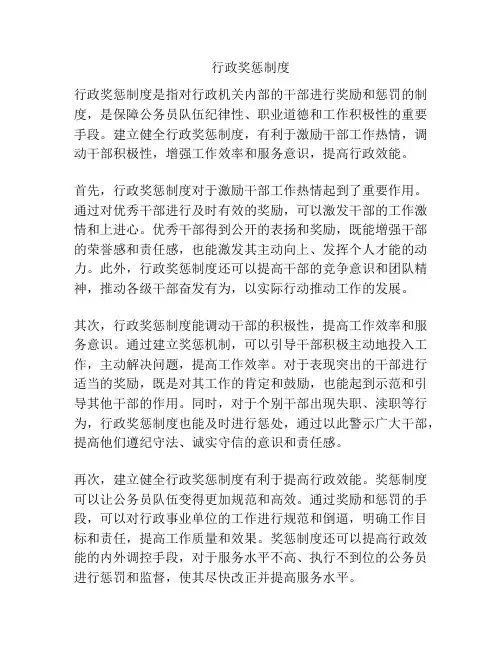 行政奖惩制度

行政奖惩制度是指对行政机关内部的干部进行奖励和惩罚的制度，是保障公务员队伍纪律性、职业道德和工作积极性的重要手段。建立健全行政奖惩制度，有利于激励干部工作热情，调动干部积极性，增强工作效率和服务意识，提高行政效能。

首先，行政奖惩制度对于激励干部工作热情起到了重要作用。通过对优秀干部进行及时有效的奖励，可以激发干部的工作激情和上进心。优秀干部得到公开的表扬和奖励，既能增强干部的荣誉感和责任感，也能激发其主动向上、发挥个人才能的动力。此外，行政奖惩制度还可以提高干部的竞争意识和团队精神，推动各级干部奋发有为，以实际行动推动工作的发展。

其次，行政奖惩制度能调动干部的积极性，提高工作效率和服务意识。通过建立奖惩机制，可以引导干部积极主动地投入工作，主动解决问题，提高工作效率。对于表现突出的干部进行适当的奖励，既是对其工作的肯定和鼓励，也能起到示范和引导其他干部的作用。同时，对于个别干部出现失职、渎职等行为，行政奖惩制度也能及时进行惩处，通过以此警示广大干部，提高他们遵纪守法、诚实守信的意识和责任感。

再次，建立健全行政奖惩制度有利于提高行政效能。奖惩制度可以让公务员队伍变得更加规范和高效。通过奖励和惩罚的手段，可以对行政事业单位的工作进行规范和倒逼，明确工作目标和责任，提高工作质量和效果。奖惩制度还可以提高行政效能的内外调控手段，对于服务水平不高、执行不到位的公务员进行惩罚和监督，使其尽快改正并提高服务水平。